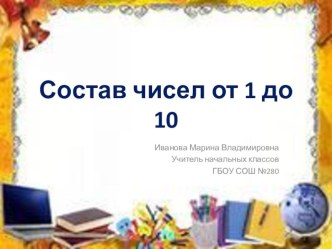 Состав чисел от 1 до 10

Иванова Марина Владимировна
Учитель начальных классов
ГБОУ СОШ №280